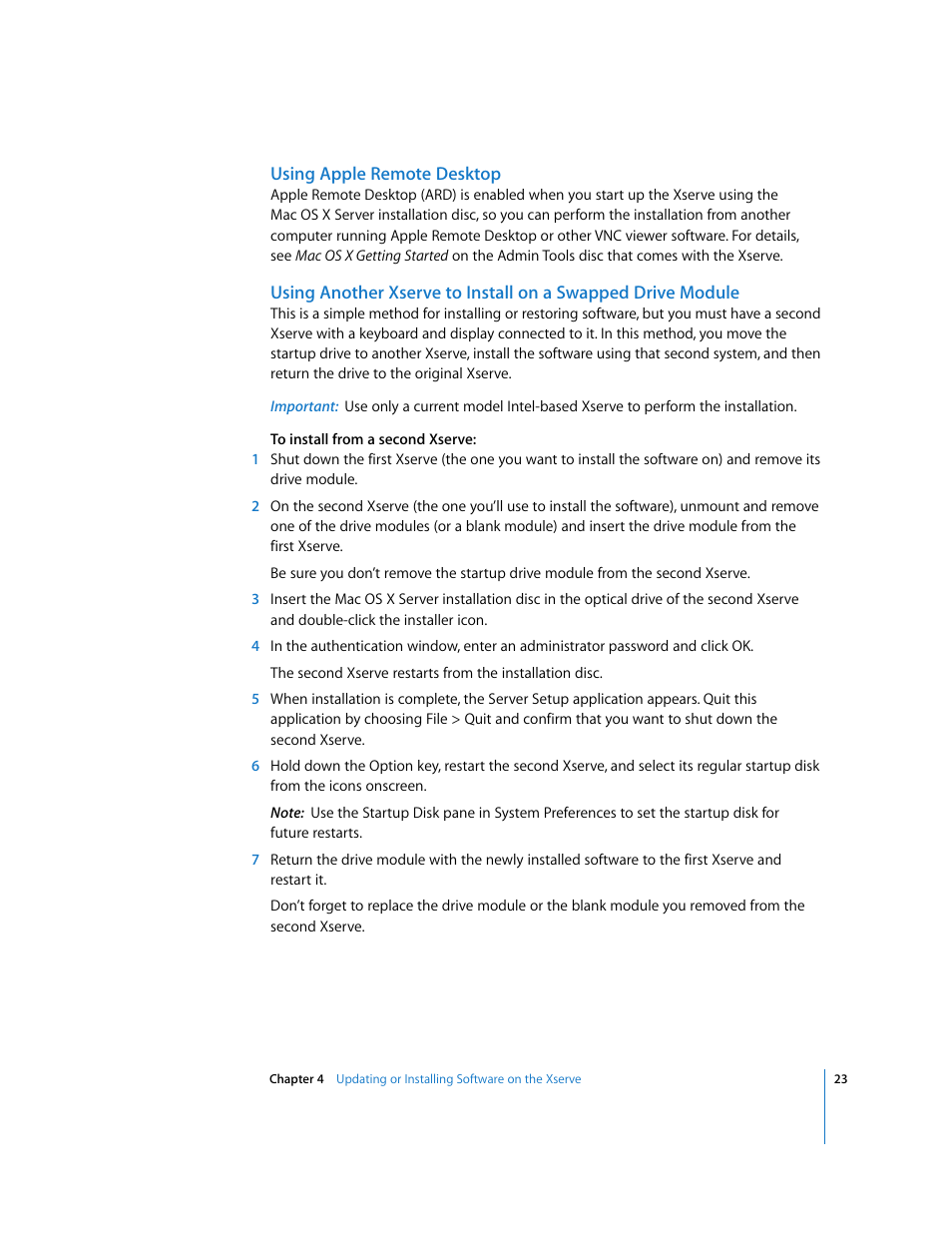 Using Apple Remote Desktop

Apple Remote Desktop (ARD) is enabled when you start up the Xserve using the Mac OS X Server installation disc, so you can perform the installation from another computer running Apple Remote Desktop or other VNC viewer software. For details, see Mac OS X Getting Started on the Admin Tools disc that comes with the Xserve.

Using Another Xserve to Install on a Swapped Drive Module

This is a simple method for installing or restoring software, but you must have a second Xserve with a keyboard and display connected to it. In this method, you move the startup drive to another Xserve, install the software using that second system, and then return the drive to the original Xserve.

Important: Use only a current model Intel-based Xserve to perform the installation.

To install from a second Xserve:

1 Shut down the first Xserve (the one you want to install the software on) and remove its drive module.

2 On the second Xserve (the one you'll use to install the software), unmount and remove one of the drive modules (or a blank module) and insert the drive module from the first Xserve.

Be sure you don't remove the startup drive module from the second Xserve.

3 Insert the Mac OS X Server installation disc in the optical drive of the second Xserve and double-click the installer icon.

4 In the authentication window, enter an administrator password and click OK.

The second Xserve restarts from the installation disc.

5 When installation is complete, the Server Setup application appears. Quit this application by choosing File > Quit and confirm that you want to shut down the second Xserve.

6 Hold down the Option key, restart the second Xserve, and select its regular startup disk from the icons onscreen.

Note: Use the Startup Disk pane in System Preferences to set the startup disk for future restarts.

7 Return the drive module with the newly installed software to the first Xserve and restart it.

Don't forget to replace the drive module or the blank module you removed from the second Xserve.

Chapter 4 Updating or Installing Software on the Xserve 23